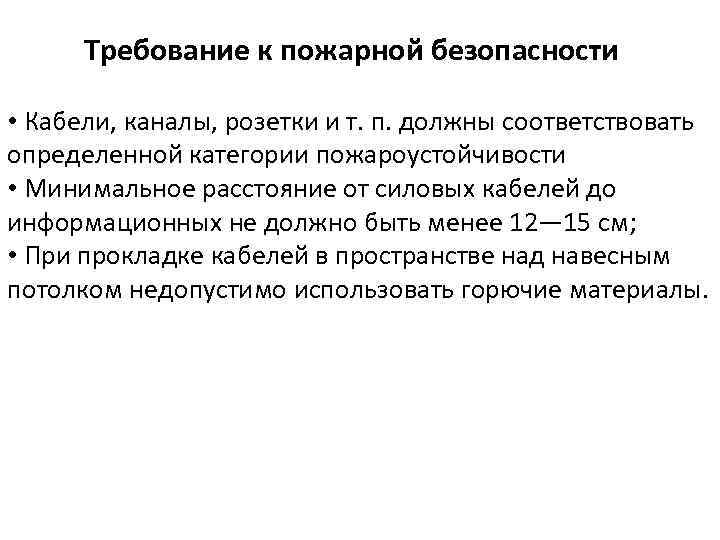 Требование к пожарной безопасности

• Кабели, каналы, розетки и т. п. должны соответствовать определенной категории пожароустойчивости
• Минимальное расстояние от силовых кабелей до информационных не должно быть менее 12—15 см;
• При прокладке кабелей в пространстве над навесным потолком недопустимо использовать горючие материалы.